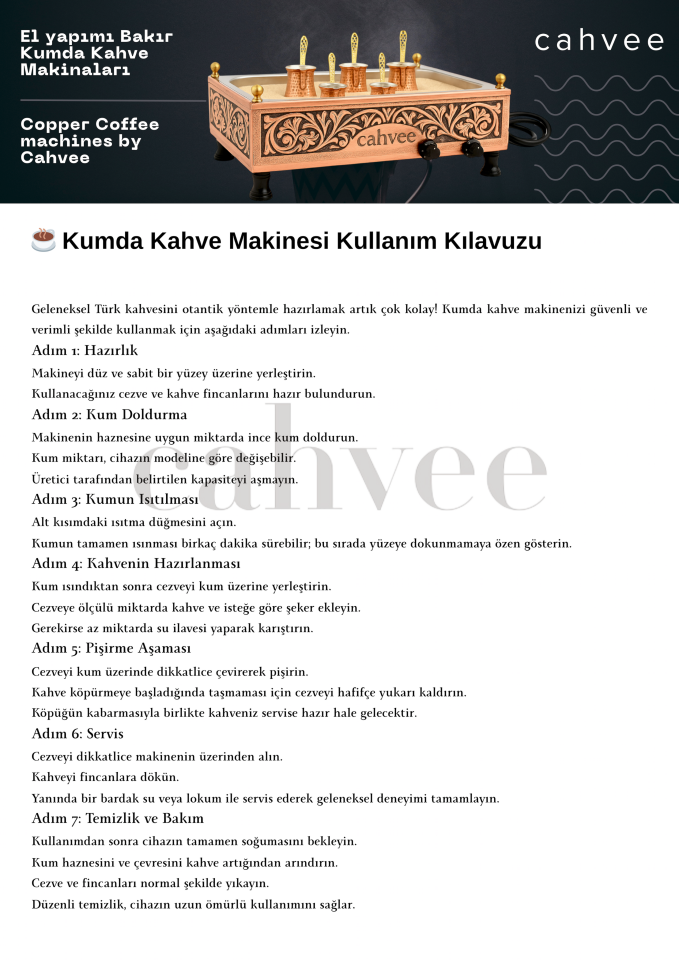 El yapımı Bakır Kumda Kahve Makinaları

Copper Coffee machines by Cahvee

cahvee

cahvee

☕ Kumda Kahve Makinesi Kullanım Kılavuzu

Geleneksel Türk kahvesini otantik yöntemle hazırlamak artık çok kolay! Kumda kahve makinenizi güvenli ve verimli şekilde kullanmak için aşağıdaki adımları izleyin.

Adım 1: Hazırlık

Makineyi düz ve sabit bir yüzey üzerine yerleştirin.

Kullanacağınız cezve ve kahve fincanlarını hazır bulundurun.

Adım 2: Kum Doldurma

Makinenin haznesine uygun miktarda ince kum doldurun.

Kum miktarı, cihazın modeline göre değişebilir.

Üretici tarafından belirtilen kapasiteyi aşmayın.

Adım 3: Kumun Isıtılması

Alt kısımdaki ısıtma düğmesini açın.

Kumun tamamen ısınması birkaç dakika sürebilir; bu sırada yüzeye dokunmamaya özen gösterin.

Adım 4: Kahvenin Hazırlanması

Kum ısındıktan sonra cezveyi kum üzerine yerleştirin.

Cezveye ölçülü miktarda kahve ve isteğe göre şeker ekleyin.

Gerekirse az miktarda su ilavesi yaparak karıştırın.

Adım 5: Pişirme Aşaması

Cezveyi kum üzerinde dikkatlice çevirerek pişirin.

Kahve köpürmeye başladığında taşmaması için cezveyi hafifçe yukarı kaldırın.

Köpüğün kabarmasıyla birlikte kahveniz servise hazır hale gelecektir.

Adım 6: Servis

Cezveyi dikkatlice makinenin üzerinden alın.

Kahveyi fincanlara dökün.

Yanında bir bardak su veya lokum ile servis ederek geleneksel deneyimi tamamlayın.

Adım 7: Temizlik ve Bakım

Kullanımdan sonra cihazın tamamen soğumasını bekleyin.

Kum haznesini ve çevresini kahve artığından arındırın.

Cezve ve fincanları normal şekilde yıkayın.

Düzenli temizlik, cihazın uzun ömürlü kullanımını sağlar.

cahvee